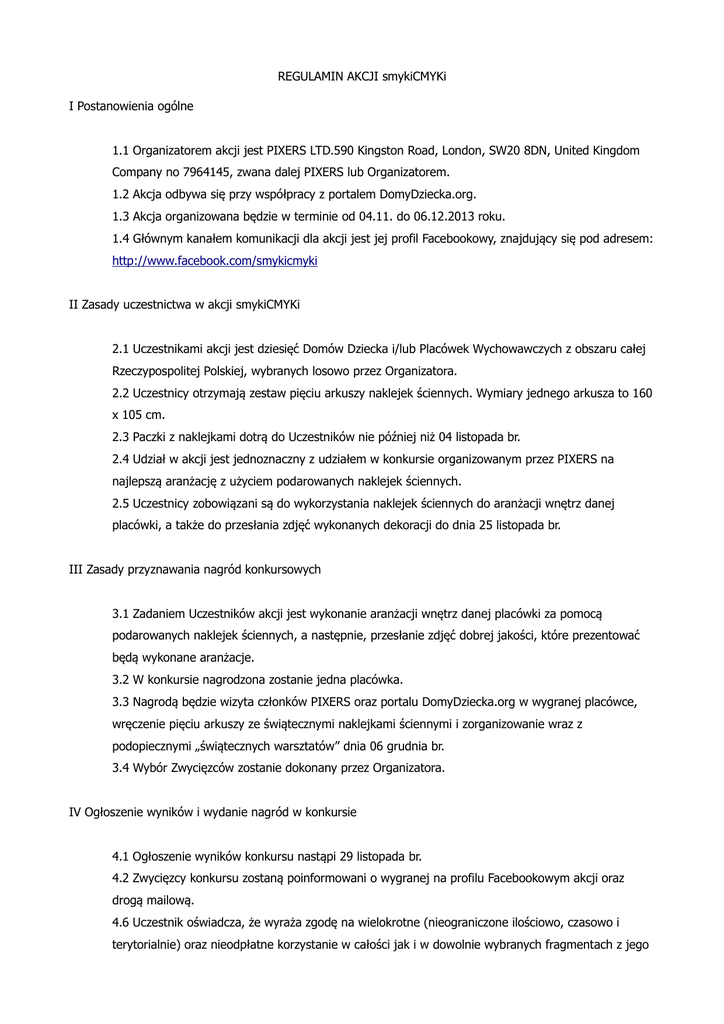 REGULAMIN AKCJI smykiCMYKi

I Postanowienia ogólne

1.1 Organizatorem akcji jest PIXERS LTD.590 Kingston Road, London, SW20 8DN, United Kingdom Company no 7964145, zwana dalej PIXERS lub Organizatorem.
1.2 Akcja odbywa się przy współpracy z portalem DomyDziecka.org.
1.3 Akcja organizowana będzie w terminie od 04.11. do 06.12.2013 roku.
1.4 Głównym kanałem komunikacji dla akcji jest jej profil Facebookowy, znajdujący się pod adresem: http://www.facebook.com/smykicmyki

II Zasady uczestnictwa w akcji smykiCMYKi

2.1 Uczestnikami akcji jest dziesięć Domów Dziecka i/lub Placówek Wychowawczych z obszaru całej Rzeczypospolitej Polskiej, wybranych losowo przez Organizatora.
2.2 Uczestnicy otrzymają zestaw pięciu arkuszy naklejek ściennych. Wymiary jednego arkusza to 160 x 105 cm.
2.3 Paczki z naklejkami dotrą do Uczestników nie później niż 04 listopada br.
2.4 Udział w akcji jest jednoznaczny z udziałem w konkursie organizowanym przez PIXERS na najlepszą aranżację z użyciem podarowanych naklejek ściennych.
2.5 Uczestnicy zobowiązani są do wykorzystania naklejek ściennych do aranżacji wnętrz danej placówki, a także do przesłania zdjęć wykonanych dekoracji do dnia 25 listopada br.

III Zasady przyznawania nagród konkursowych

3.1 Zadaniem Uczestników akcji jest wykonanie aranżacji wnętrz danej placówki za pomocą podarowanych naklejek ściennych, a następnie, przesłanie zdjęć dobrej jakości, które prezentować będą wykonane aranżacje.
3.2 W konkursie nagrodzona zostanie jedna placówka.
3.3 Nagrodą będzie wizyta członków PIXERS oraz portalu DomyDziecka.org w wygranej placówce, wręczenie pięciu arkuszy ze świątecznymi naklejkami ściennymi i zorganizowanie wraz z podopiecznymi „świątecznych warsztatów" dnia 06 grudnia br.
3.4 Wybór Zwycięzców zostanie dokonany przez Organizatora.

IV Ogłoszenie wyników i wydanie nagród w konkursie

4.1 Ogłoszenie wyników konkursu nastąpi 29 listopada br.
4.2 Zwycięzcy konkursu zostaną poinformowani o wygranej na profilu Facebookowym akcji oraz drogą mailową.
4.6 Uczestnik oświadcza, że wyraża zgodę na wielokrotne (nieograniczone ilościowo, czasowo i terytorialnie) oraz nieodpłatne korzystanie w całości jak i w dowolnie wybranych fragmentach z jego